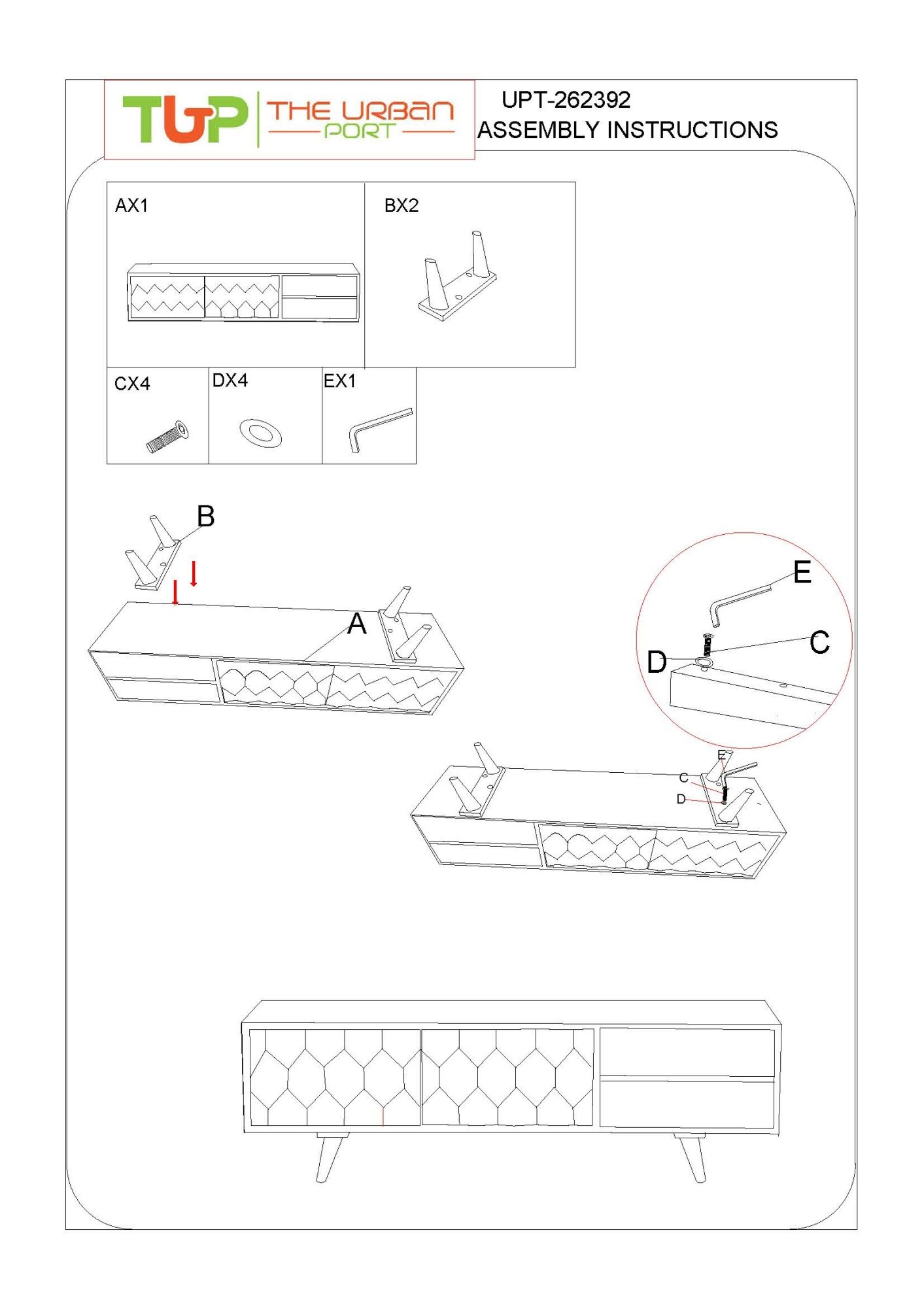 TUP THE URBAN PORT

UPT-262392
ASSEMBLY INSTRUCTIONS

AX1

BX2

CX4

DX4

EX1

B

A

E

C

D

E

C

D